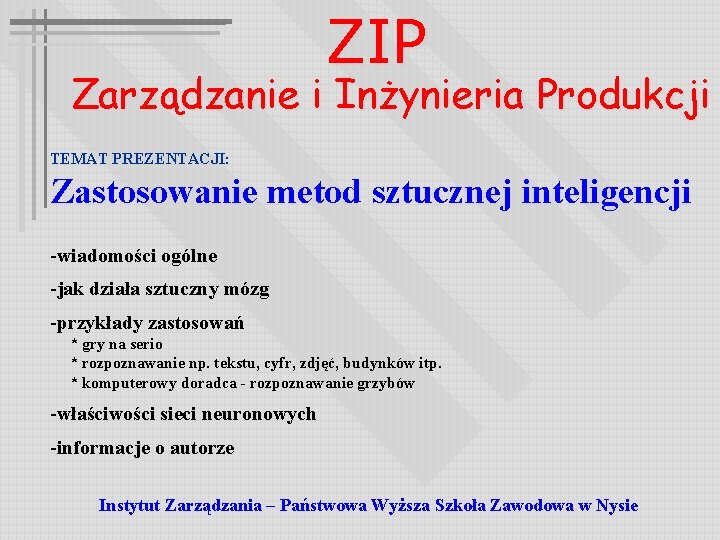 ZIP
Zarządzanie i Inżynieria Produkcji

TEMAT PREZENTACJI:
Zastosowanie metod sztucznej inteligencji

-wiadomości ogólne

-jak działa sztuczny mózg

-przykłady zastosowań
* gry na serio
* rozpoznawanie np. tekstu, cyfr, zdjęć, budynków itp.
* komputerowy doradca - rozpoznawanie grzybów

-właściwości sieci neuronowych

-informacje o autorze

Instytut Zarządzania – Państwowa Wyższa Szkoła Zawodowa w Nysie